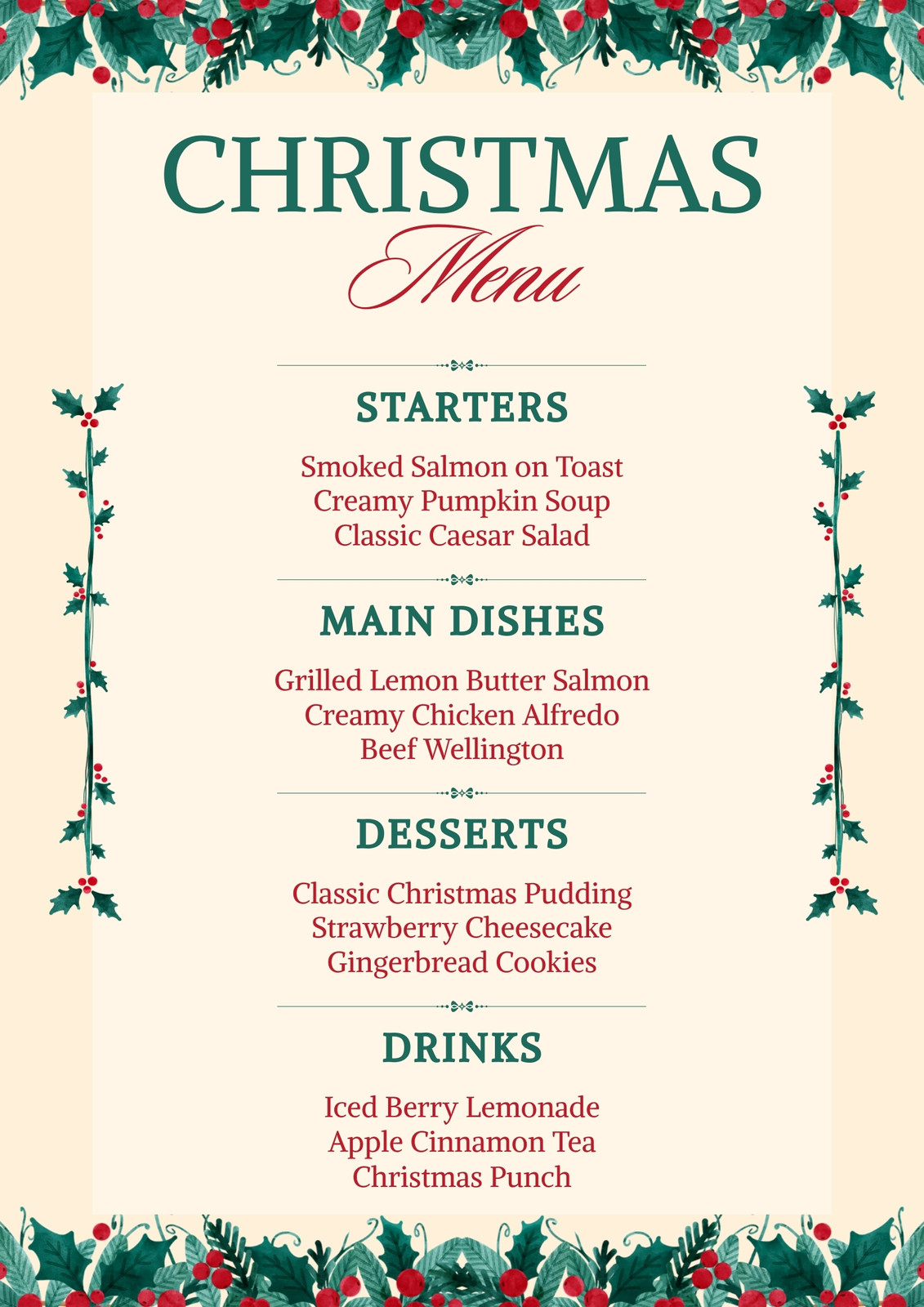 CHRISTMAS
Menu

STARTERS

Smoked Salmon on Toast
Creamy Pumpkin Soup
Classic Caesar Salad

MAIN DISHES

Grilled Lemon Butter Salmon
Creamy Chicken Alfredo
Beef Wellington

DESSERTS

Classic Christmas Pudding
Strawberry Cheesecake
Gingerbread Cookies

DRINKS

Iced Berry Lemonade
Apple Cinnamon Tea
Christmas Punch